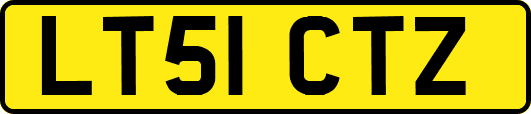 LT51 CTZ